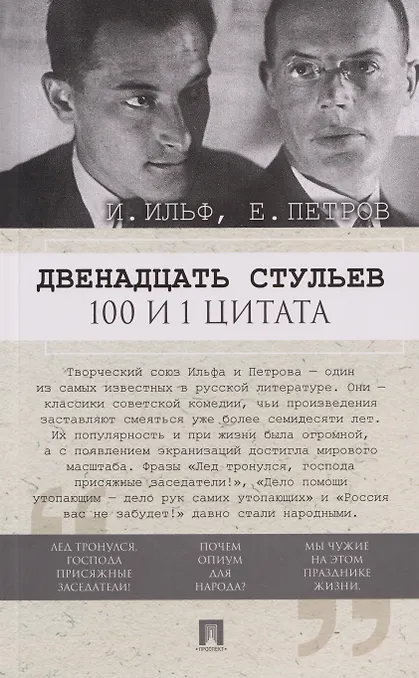 И. ИЛЬФ, Е. ПЕТРОВ

ДВЕНАДЦАТЬ СТУЛЬЕВ
100 И 1 ЦИТАТА

Творческий союз Ильфа и Петрова — один из самых известных в русской литературе. Они — классики советской комедии, чьи произведения заставляют смеяться уже более семидесяти лет. Их популярность и при жизни была огромной, а с появлением экранизаций достигла мирового масштаба. Фразы «Лед тронулся, господа присяжные заседатели!», «Дело помощи утопающим — дело рук самих утопающих» и «Россия вас не забудет!» давно стали народными.

ЛЕД ТРОНУЛСЯ, ГОСПОДА ПРИСЯЖНЫЕ ЗАСЕДАТЕЛИ!

ПОЧЕМ ОПИУМ ДЛЯ НАРОДА?

МЫ ЧУЖИЕ НА ЭТОМ ПРАЗДНИКЕ ЖИЗНИ.

ПРОСПЕКТ